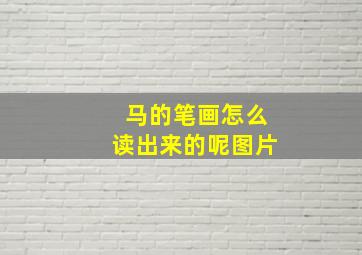 马的笔画怎么
读出来的呢图片